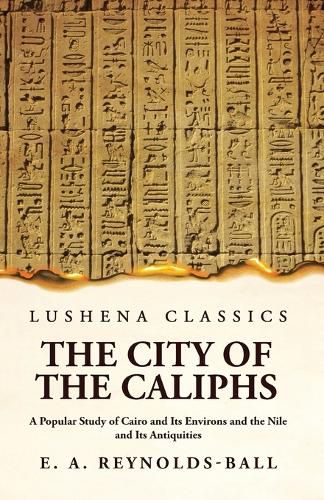 LUSHENA CLASSICS

THE CITY OF THE CALIPHS

A Popular Study of Cairo and Its Environs and the Nile and Its Antiquities

E. A. REYNOLDS-BALL